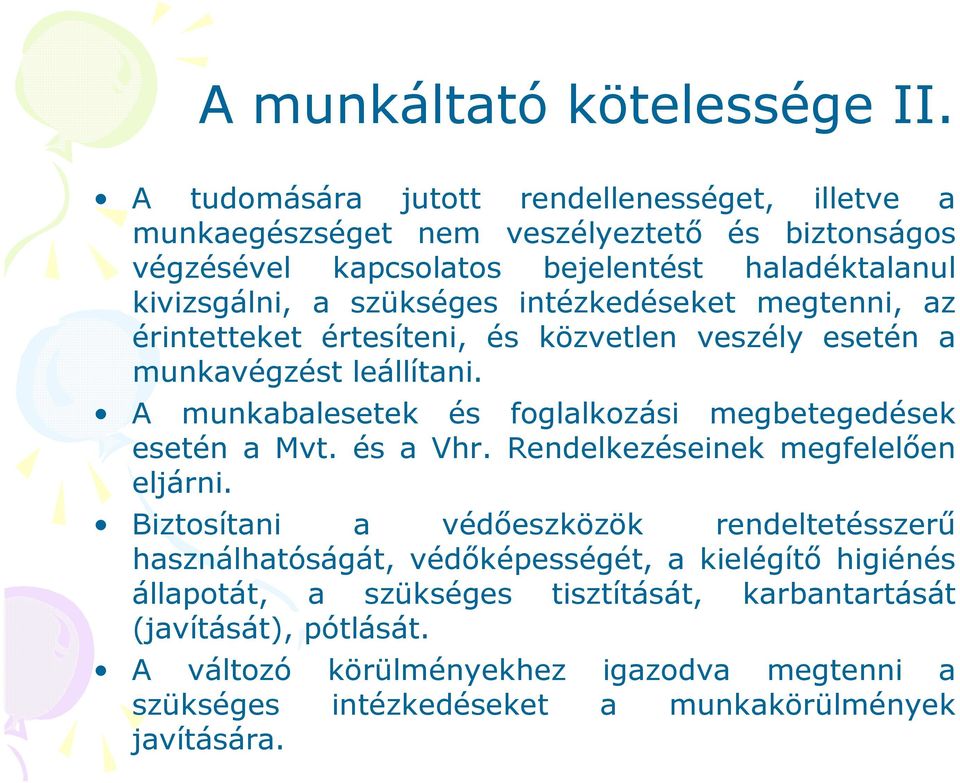 A munkáltató kötelessége II.

• A tudomására jutott rendellenességet, illetve a munkaegészséget nem veszélyeztető és biztonságos végzésével kapcsolatos bejelentést haladéktalanul kivizsgálni, a szükséges intézkedéseket megtenni, az érintetteket értesíteni, és közvetlen veszély esetén a munkavégzést leállítani.

• A munkabalesetek és foglalkozási megbetegedések esetén a Mvt. és a Vhr. Rendelkezéseinek megfelelően eljárni.

• Biztosítani a védőeszközök rendeltetésszerű használhatóságát, védőképességét, a kielégítő higiénés állapotát, a szükséges tisztítását, karbantartását (javítását), pótlását.

• A változó körülményekhez igazodva megtenni a szükséges intézkedéseket a munkakörülmények javítására.